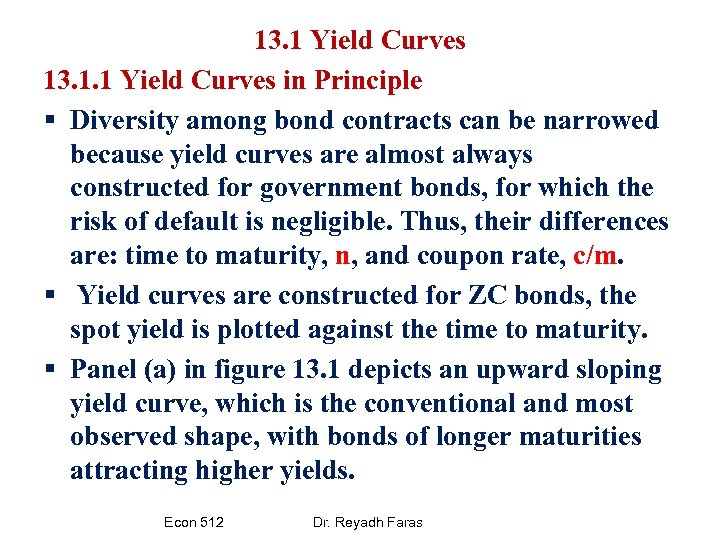 13.1 Yield Curves

13.1.1 Yield Curves in Principle

• Diversity among bond contracts can be narrowed because yield curves are almost always constructed for government bonds, for which the risk of default is negligible. Thus, their differences are: time to maturity, n, and coupon rate, c/m.

• Yield curves are constructed for ZC bonds, the spot yield is plotted against the time to maturity.

• Panel (a) in figure 13.1 depicts an upward sloping yield curve, which is the conventional and most observed shape, with bonds of longer maturities attracting higher yields.

Econ 512 Dr. Reyadh Faras